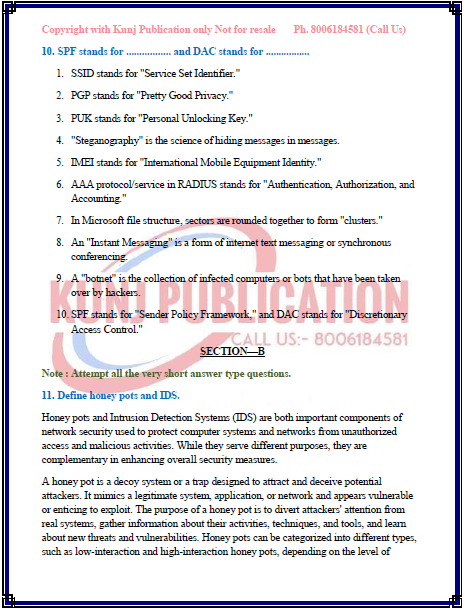 Copyright with Kunj Publication only Not for resale Ph. 8006184581 (Call Us)

10. SPF stands for ................ and DAC stands for ................

1. SSID stands for "Service Set Identifier."

2. PGP stands for "Pretty Good Privacy."

3. PUK stands for "Personal Unlocking Key."

4. "Steganography" is the science of hiding messages in messages.

5. IMEI stands for "International Mobile Equipment Identity."

6. AAA protocol/service in RADIUS stands for "Authentication, Authorization, and Accounting."

7. In Microsoft file structure, sectors are rounded together to form "clusters."

8. An "Instant Messaging" is a form of internet text messaging or synchronous conferencing.

9. A "botnet" is the collection of infected computers or bots that have been taken over by hackers.

10. SPF stands for "Sender Policy Framework," and DAC stands for "Discretionary Access Control."

KUNJ PUBLICATION
CALL US:- 8006184581

SECTION—B

Note : Attempt all the very short answer type questions.

11. Define honey pots and IDS.

Honey pots and Intrusion Detection Systems (IDS) are both important components of network security used to protect computer systems and networks from unauthorized access and malicious activities. While they serve different purposes, they are complementary in enhancing overall security measures.

A honey pot is a decoy system or a trap designed to attract and deceive potential attackers. It mimics a legitimate system, application, or network and appears vulnerable or enticing to exploit. The purpose of a honey pot is to divert attackers' attention from real systems, gather information about their activities, techniques, and tools, and learn about new threats and vulnerabilities. Honey pots can be categorized into different types, such as low-interaction and high-interaction honey pots, depending on the level of